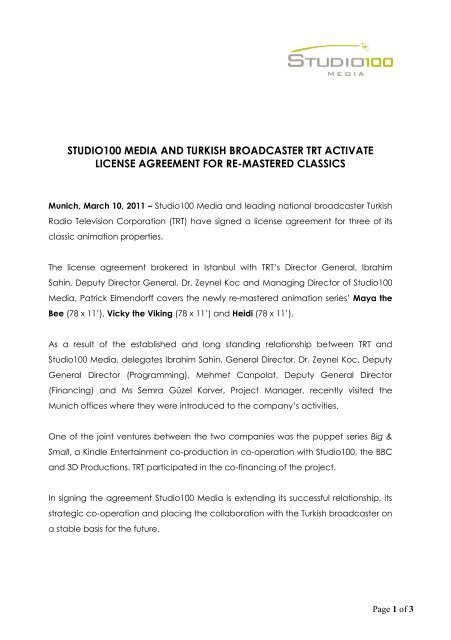 STUDIO100
MEDIA

STUDIO100 MEDIA AND TURKISH BROADCASTER TRT ACTIVATE LICENSE AGREEMENT FOR RE-MASTERED CLASSICS

Munich, March 10, 2011 – Studio100 Media and leading national broadcaster Turkish Radio Television Corporation (TRT) have signed a license agreement for three of its classic animation properties.

The license agreement brokered in Istanbul with TRT's Director General, Ibrahim Sahin, Deputy Director General, Dr. Zeynel Koc and Managing Director of Studio100 Media, Patrick Elmendorff covers the newly re-mastered animation series' Maya the Bee (78 x 11'), Vicky the Viking (78 x 11') and Heidi (78 x 11').

As a result of the established and long standing relationship between TRT and Studio100 Media, delegates Ibrahim Sahin, General Director, Dr. Zeynel Koc, Deputy General Director (Programming), Mehmet Canpolat, Deputy General Director (Financing) and Ms Semra Güzel Korver, Project Manager, recently visited the Munich offices where they were introduced to the company's activities.

One of the joint ventures between the two companies was the puppet series Big & Small, a Kindle Entertainment co-production in co-operation with Studio100, the BBC and 3D Productions. TRT participated in the co-financing of the project.

In signing the agreement Studio100 Media is extending its successful relationship, its strategic co-operation and placing the collaboration with the Turkish broadcaster on a stable basis for the future.

Page 1 of 3